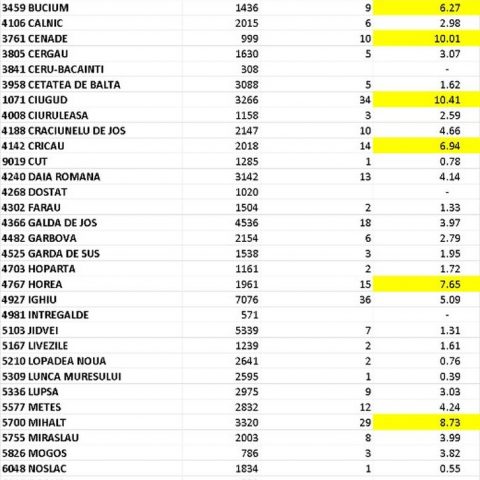 | | | | |
|---|---|---|---|
| 3459 BUCIUM | 1436 | 9 | 6.27 |
| 4106 CALNIC | 2015 | 6 | 2.98 |
| 3761 CENADE | 999 | 10 | 10.01 |
| 3805 CERGAU | 1630 | 5 | 3.07 |
| 3841 CERU-BACAINTI | 308 | | - |
| 3958 CETATEA DE BALTA | 3088 | 5 | 1.62 |
| 1071 CIUGUD | 3266 | 34 | 10.41 |
| 4008 CIURULEASA | 1158 | 3 | 2.59 |
| 4188 CRACIUNELU DE JOS | 2147 | 10 | 4.66 |
| 4142 CRICAU | 2018 | 14 | 6.94 |
| 9019 CUT | 1285 | 1 | 0.78 |
| 4240 DAIA ROMANA | 3142 | 13 | 4.14 |
| 4268 DOSTAT | 1020 | | - |
| 4302 FARAU | 1504 | 2 | 1.33 |
| 4366 GALDA DE JOS | 4536 | 18 | 3.97 |
| 4482 GARBOVA | 2154 | 6 | 2.79 |
| 4525 GARDA DE SUS | 1538 | 3 | 1.95 |
| 4703 HOPARTA | 1161 | 2 | 1.72 |
| 4767 HOREA | 1961 | 15 | 7.65 |
| 4927 IGHIU | 7076 | 36 | 5.09 |
| 4981 INTREGALDE | 571 | | - |
| 5103 JIDVEI | 5339 | 7 | 1.31 |
| 5167 LIVEZILE | 1239 | 2 | 1.61 |
| 5210 LOPADEA NOUA | 2641 | 2 | 0.76 |
| 5309 LUNCA MURESULUI | 2595 | 1 | 0.39 |
| 5336 LUPSA | 2975 | 9 | 3.03 |
| 5577 METES | 2832 | 12 | 4.24 |
| 5700 MIHALT | 3320 | 29 | 8.73 |
| 5755 MIRASLAU | 2003 | 8 | 3.99 |
| 5826 MOGOS | 786 | 3 | 3.82 |
| 6048 NOSLAC | 1834 | 1 | 0.55 |